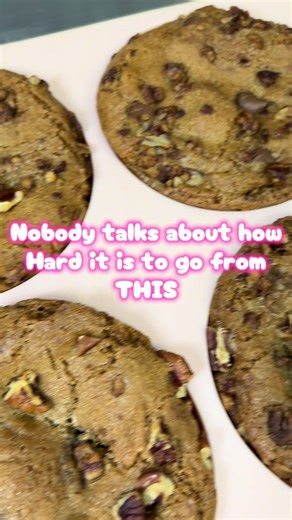 Nobody talks about how Hard it is to go from THIS